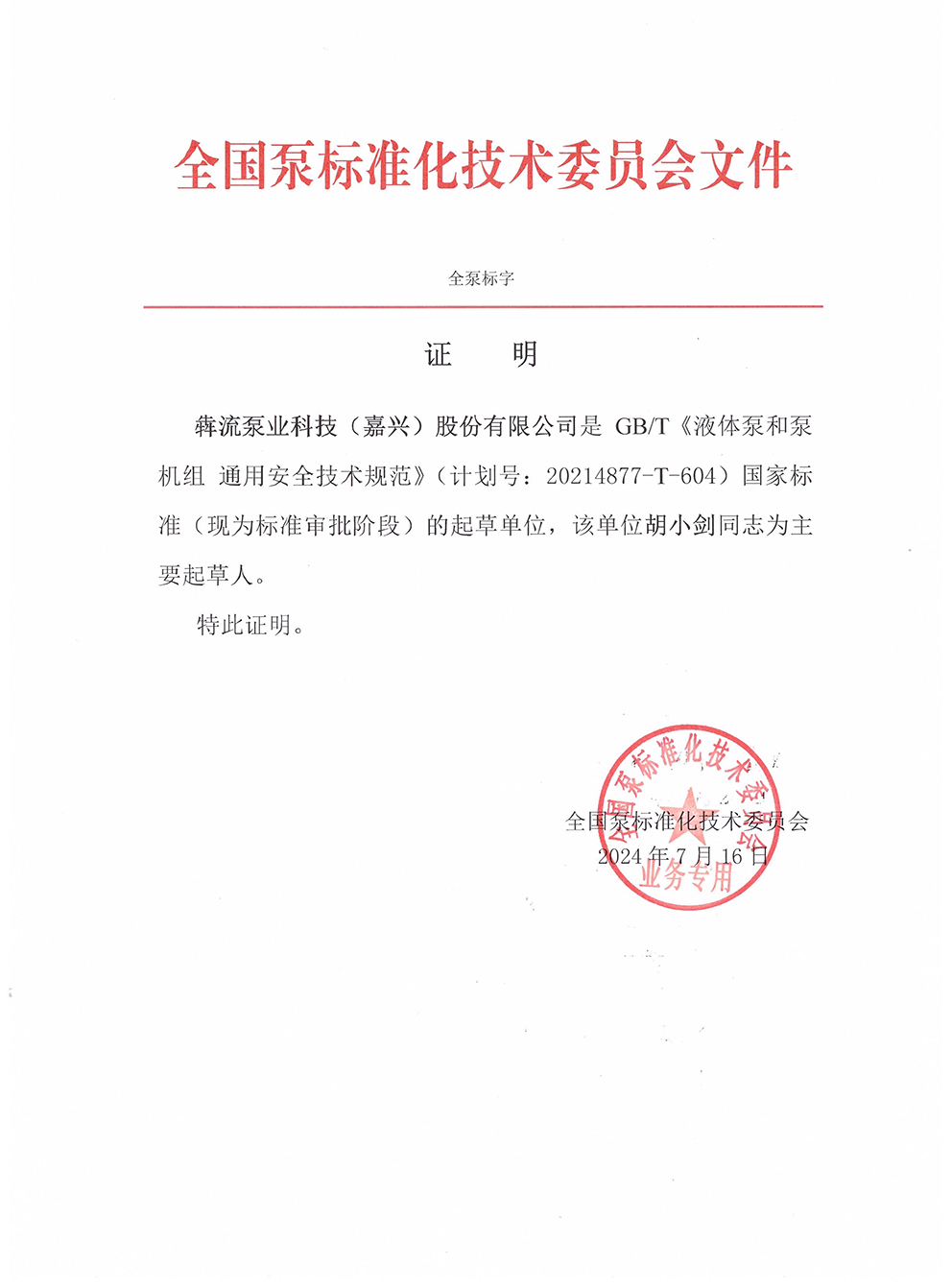 全国泵标准化技术委员会文件

全泵标字

证　明

犇流泵业科技（嘉兴）股份有限公司是 GB/T《液体泵和泵机组 通用安全技术规范》（计划号：20214877-T-604）国家标准（现为标准审批阶段）的起草单位，该单位胡小剑同志为主要起草人。

特此证明。

全国泵标准化技术委员会
2024 年 7 月 16 日

全国泵标准化技术委员会
业务专用